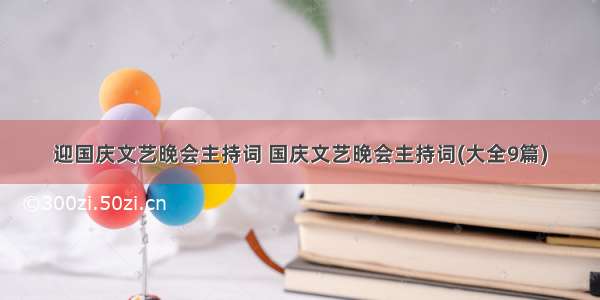 迎国庆文艺晚会主持词 国庆文艺晚会主持词(大全9篇)

©300zi.50zi.cn